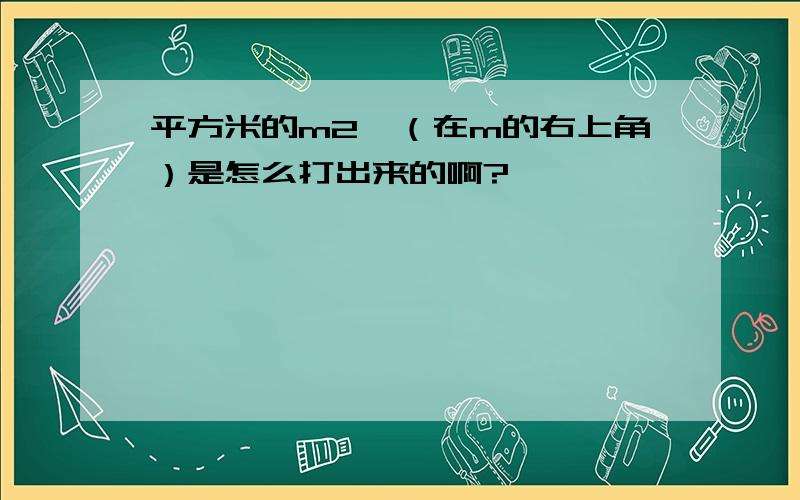 平方米的m2 （在m的右上角）是怎么打出来的啊?